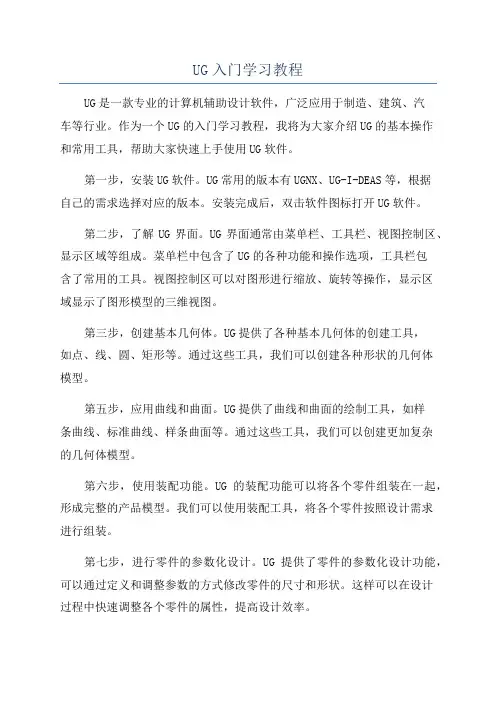 UG入门学习教程

UG是一款专业的计算机辅助设计软件，广泛应用于制造、建筑、汽车等行业。作为一个UG的入门学习教程，我将为大家介绍UG的基本操作和常用工具，帮助大家快速上手使用UG软件。

第一步，安装UG软件。UG常用的版本有UGNX、UG-I-DEAS等，根据自己的需求选择对应的版本。安装完成后，双击软件图标打开UG软件。

第二步，了解UG界面。UG界面通常由菜单栏、工具栏、视图控制区、显示区域等组成。菜单栏中包含了UG的各种功能和操作选项，工具栏包含了常用的工具。视图控制区可以对图形进行缩放、旋转等操作，显示区域显示了图形模型的三维视图。

第三步，创建基本几何体。UG提供了各种基本几何体的创建工具，如点、线、圆、矩形等。通过这些工具，我们可以创建各种形状的几何体模型。

第五步，应用曲线和曲面。UG提供了曲线和曲面的绘制工具，如样条曲线、标准曲线、样条曲面等。通过这些工具，我们可以创建更加复杂的几何体模型。

第六步，使用装配功能。UG的装配功能可以将各个零件组装在一起，形成完整的产品模型。我们可以使用装配工具，将各个零件按照设计需求进行组装。

第七步，进行零件的参数化设计。UG提供了零件的参数化设计功能，可以通过定义和调整参数的方式修改零件的尺寸和形状。这样可以在设计过程中快速调整各个零件的属性，提高设计效率。